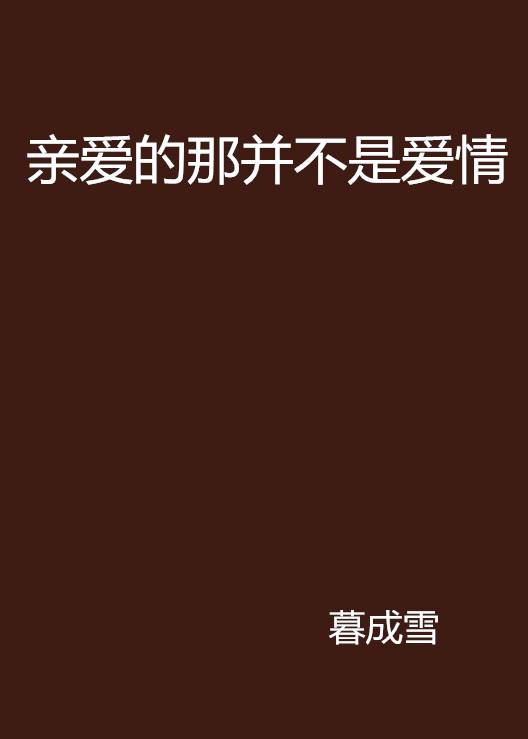 亲爱的那并不是爱情

暮成雪